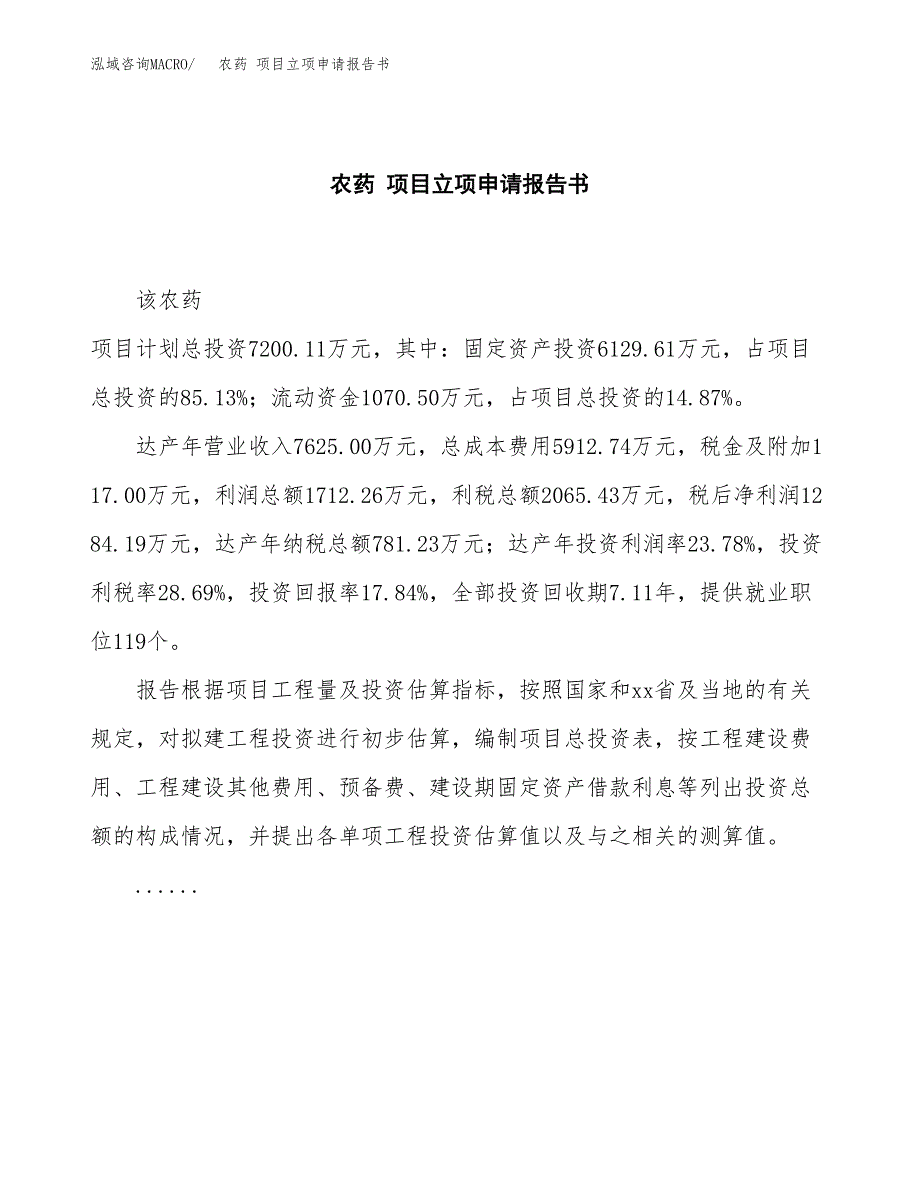 泓域咨询MACRO/　农药 项目立项申请报告书

农药 项目立项申请报告书

该农药

项目计划总投资7200.11万元，其中：固定资产投资6129.61万元，占项目总投资的85.13%；流动资金1070.50万元，占项目总投资的14.87%。

达产年营业收入7625.00万元，总成本费用5912.74万元，税金及附加117.00万元，利润总额1712.26万元，利税总额2065.43万元，税后净利润1284.19万元，达产年纳税总额781.23万元；达产年投资利润率23.78%，投资利税率28.69%，投资回报率17.84%，全部投资回收期7.11年，提供就业职位119个。

报告根据项目工程量及投资估算指标，按照国家和xx省及当地的有关规定，对拟建工程投资进行初步估算，编制项目总投资表，按工程建设费用、工程建设其他费用、预备费、建设期固定资产借款利息等列出投资总额的构成情况，并提出各单项工程投资估算值以及与之相关的测算值。

......